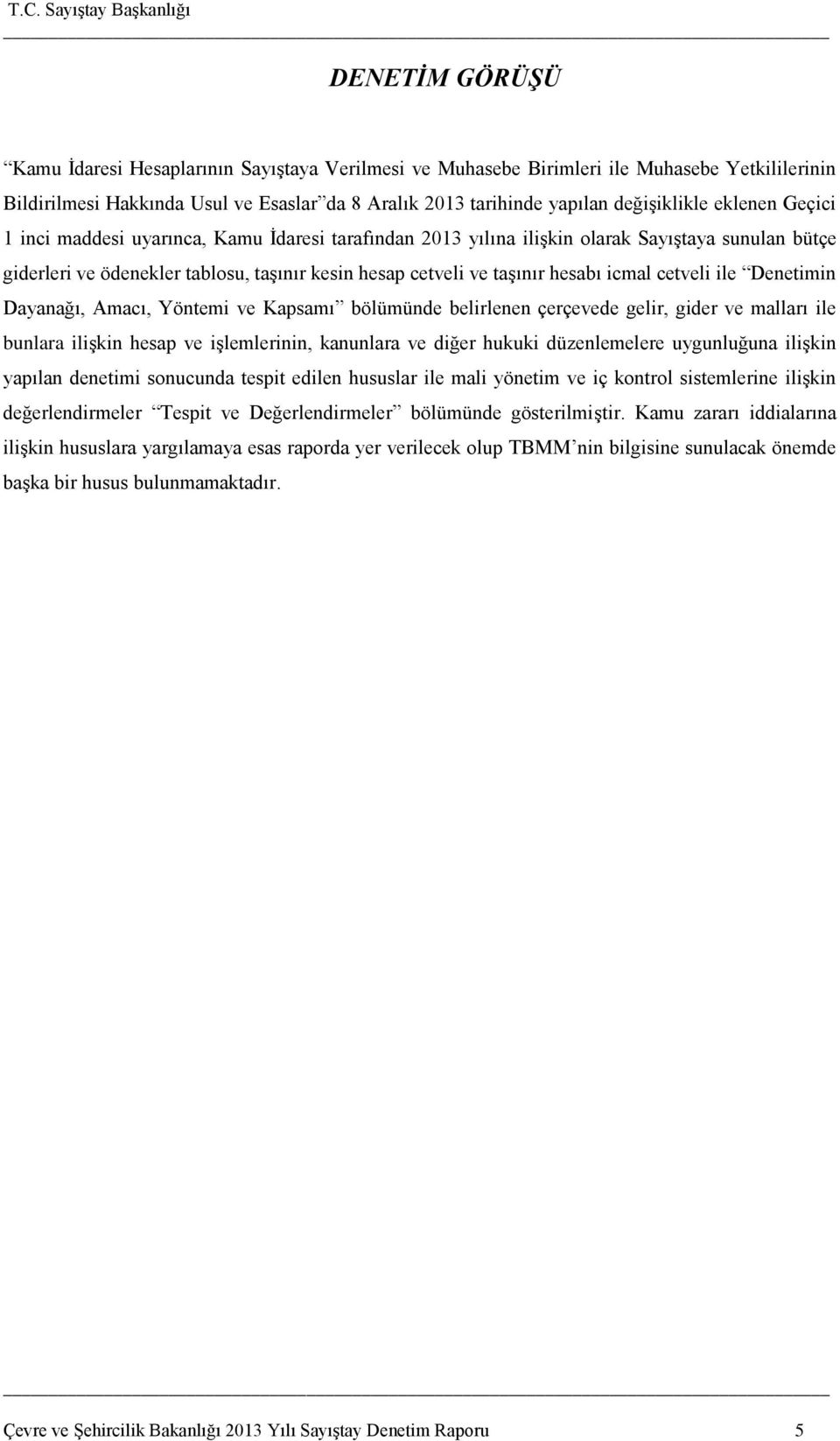 T.C. Sayıştay Başkanlığı

DENETİM GÖRÜŞÜ

“Kamu İdaresi Hesaplarının Sayıştaya Verilmesi ve Muhasebe Birimleri ile Muhasebe Yetkililerinin Bildirilmesi Hakkında Usul ve Esaslar”da 8 Aralık 2013 tarihinde yapılan değişiklikle eklenen Geçici 1 inci maddesi uyarınca, Kamu İdaresi tarafından 2013 yılına ilişkin olarak Sayıştaya sunulan bütçe giderleri ve ödenekler tablosu, taşınır kesin hesap cetveli ve taşınır hesabı icmal cetveli ile “Denetimin Dayanağı, Amacı, Yöntemi ve Kapsamı” bölümünde belirlenen çerçevede gelir, gider ve malları ile bunlara ilişkin hesap ve işlemlerinin, kanunlara ve diğer hukuki düzenlemelere uygunluğuna ilişkin yapılan denetimi sonucunda tespit edilen hususlar ile mali yönetim ve iç kontrol sistemlerine ilişkin değerlendirmeler “Tespit ve Değerlendirmeler” bölümünde gösterilmiştir. Kamu zararı iddialarına ilişkin hususlara yargılamaya esas raporda yer verilecek olup TBMM’nin bilgisine sunulacak önemde başka bir husus bulunmamaktadır.

Çevre ve Şehircilik Bakanlığı 2013 Yılı Sayıştay Denetim Raporu 5